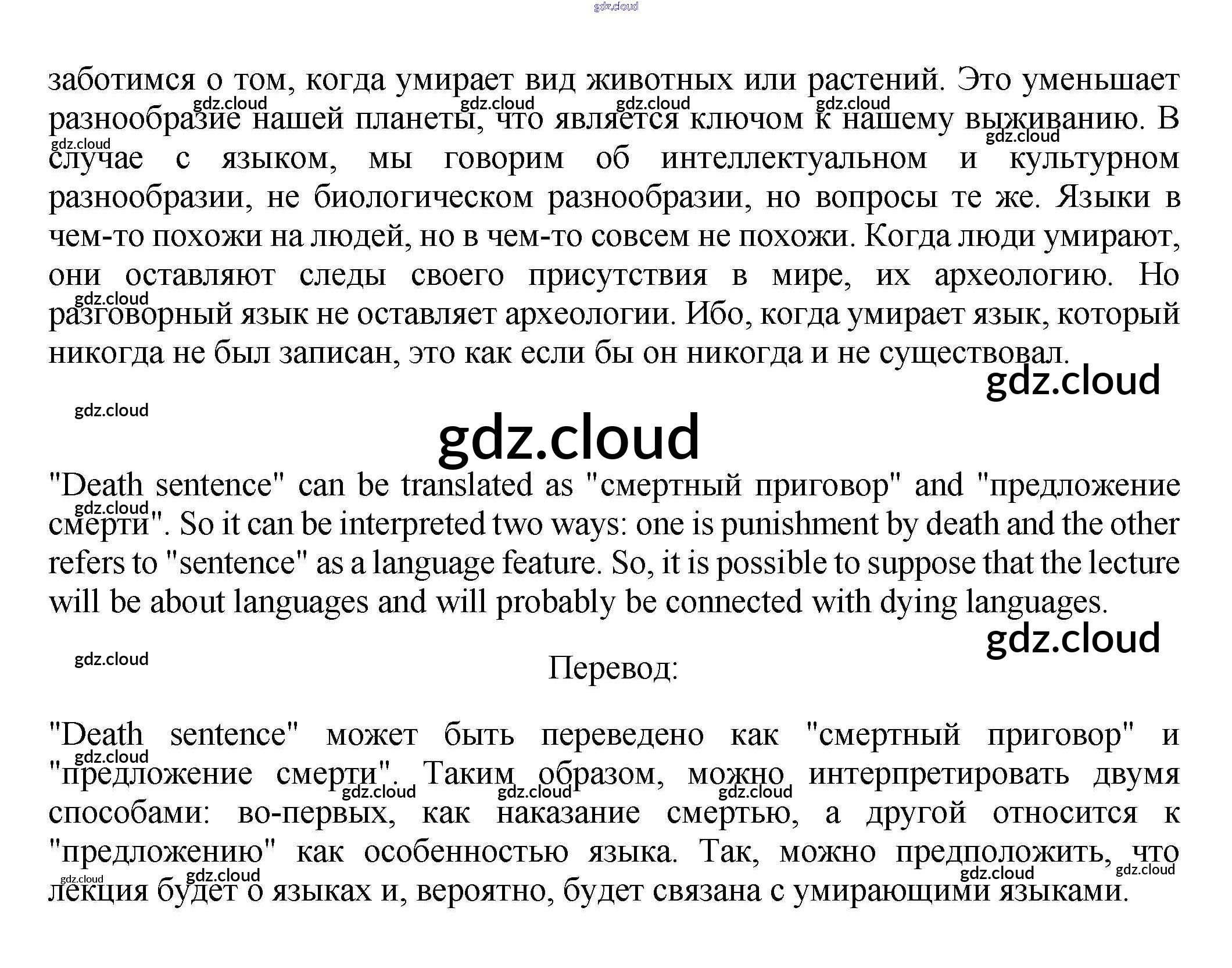 заботимся о том, когда умирает вид животных или растений. Это уменьшает разнообразие нашей планеты, что является ключом к нашему выживанию. В случае с языком, мы говорим об интеллектуальном и культурном разнообразии, не биологическом разнообразии, но вопросы те же. Языки в чем-то похожи на людей, но в чем-то совсем не похожи. Когда люди умирают, они оставляют следы своего присутствия в мире, их археологию. Но разговорный язык не оставляет археологии. Ибо, когда умирает язык, который никогда не был записан, это как если бы он никогда и не существовал.

"Death sentence" can be translated as "смертный приговор" and "предложение смерти". So it can be interpreted two ways: one is punishment by death and the other refers to "sentence" as a language feature. So, it is possible to suppose that the lecture will be about languages and will probably be connected with dying languages.

Перевод:

"Death sentence" может быть переведено как "смертный приговор" и "предложение смерти". Таким образом, можно интерпретировать двумя способами: во-первых, как наказание смертью, а другой относится к "предложению" как особенностью языка. Так, можно предположить, что лекция будет о языках и, вероятно, будет связана с умирающими языками.

gdz.cloud